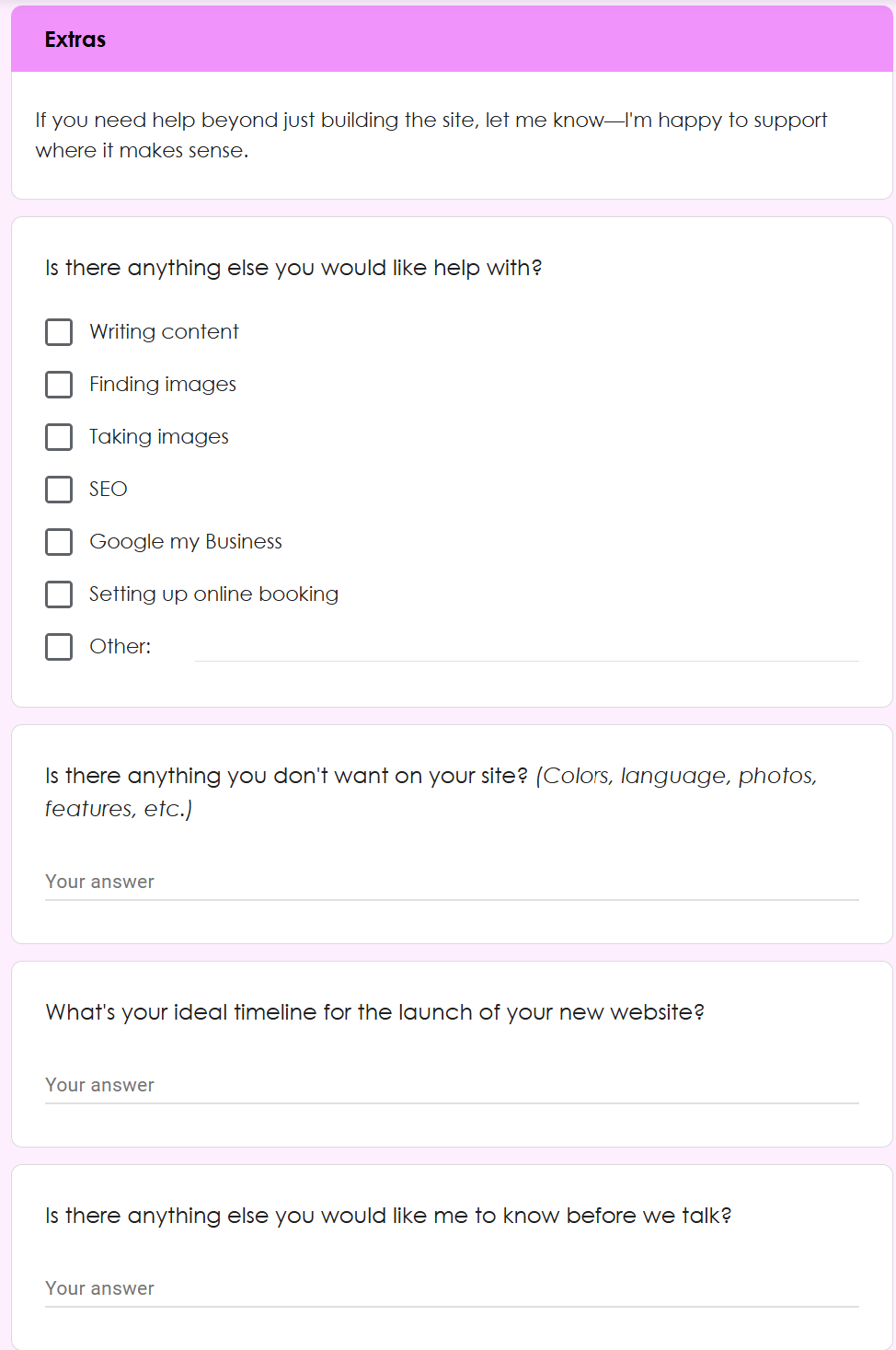 Extras

If you need help beyond just building the site, let me know—I'm happy to support where it makes sense.

Is there anything else you would like help with?

Writing content

Finding images

Taking images

SEO

Google my Business

Setting up online booking

Other:

Is there anything you don't want on your site? (Colors, language, photos, features, etc.)

Your answer

What's your ideal timeline for the launch of your new website?

Your answer

Is there anything else you would like me to know before we talk?

Your answer